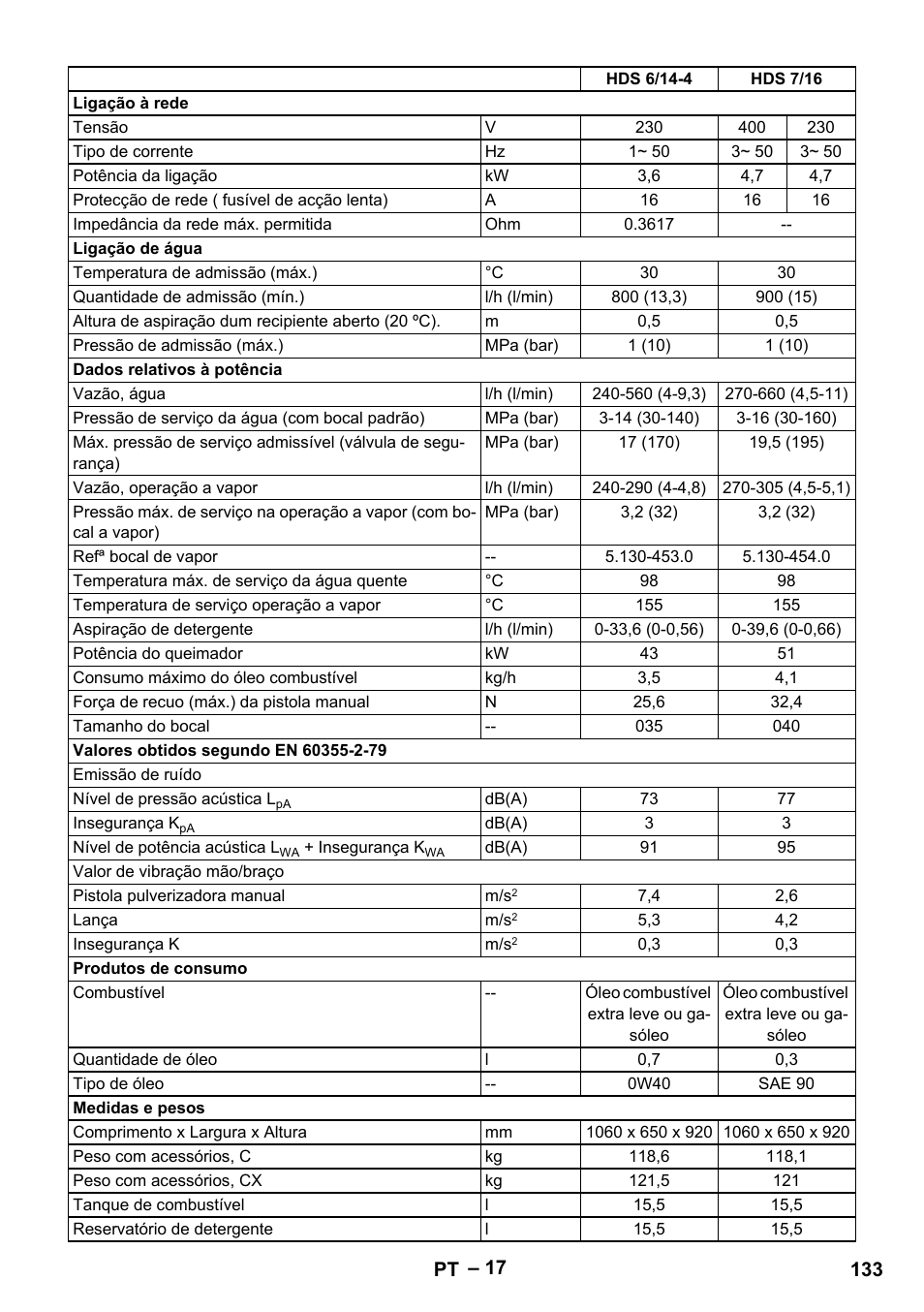 | | | HDS 6/14-4 | HDS 7/16 | |
|---|---|---|---|---|
| **Ligação à rede** | | | | |
| Tensão | V | 230 | 400 | 230 |
| Tipo de corrente | Hz | 1~ 50 | 3~ 50 | 3~ 50 |
| Potência da ligação | kW | 3,6 | 4,7 | 4,7 |
| Protecção de rede ( fusível de acção lenta) | A | 16 | 16 | 16 |
| Impedância da rede máx. permitida | Ohm | 0.3617 | -- | |
| **Ligação de água** | | | | |
| Temperatura de admissão (máx.) | °C | 30 | 30 | |
| Quantidade de admissão (mín.) | l/h (l/min) | 800 (13,3) | 900 (15) | |
| Altura de aspiração dum recipiente aberto (20 ºC). | m | 0,5 | 0,5 | |
| Pressão de admissão (máx.) | MPa (bar) | 1 (10) | 1 (10) | |
| **Dados relativos à potência** | | | | |
| Vazão, água | l/h (l/min) | 240-560 (4-9,3) | 270-660 (4,5-11) | |
| Pressão de serviço da água (com bocal padrão) | MPa (bar) | 3-14 (30-140) | 3-16 (30-160) | |
| Máx. pressão de serviço admissível (válvula de segurança) | MPa (bar) | 17 (170) | 19,5 (195) | |
| Vazão, operação a vapor | l/h (l/min) | 240-290 (4-4,8) | 270-305 (4,5-5,1) | |
| Pressão máx. de serviço na operação a vapor (com bocal a vapor) | MPa (bar) | 3,2 (32) | 3,2 (32) | |
| Refª bocal de vapor | -- | 5.130-453.0 | 5.130-454.0 | |
| Temperatura máx. de serviço da água quente | °C | 98 | 98 | |
| Temperatura de serviço operação a vapor | °C | 155 | 155 | |
| Aspiração de detergente | l/h (l/min) | 0-33,6 (0-0,56) | 0-39,6 (0-0,66) | |
| Potência do queimador | kW | 43 | 51 | |
| Consumo máximo do óleo combustível | kg/h | 3,5 | 4,1 | |
| Força de recuo (máx.) da pistola manual | N | 25,6 | 32,4 | |
| Tamanho do bocal | -- | 035 | 040 | |
| **Valores obtidos segundo EN 60355-2-79** | | | | |
| Emissão de ruído | | | | |
| Nível de pressão acústica $L_{pA}$ | dB(A) | 73 | 77 | |
| Insegurança $K_{pA}$ | dB(A) | 3 | 3 | |
| Nível de potência acústica $L_{WA}$ + Insegurança $K_{WA}$ | dB(A) | 91 | 95 | |
| Valor de vibração mão/braço | | | | |
| Pistola pulverizadora manual | $m/s^2$ | 7,4 | 2,6 | |
| Lança | $m/s^2$ | 5,3 | 4,2 | |
| Insegurança K | $m/s^2$ | 0,3 | 0,3 | |
| **Produtos de consumo** | | | | |
| Combustível | -- | Óleo combustível extra leve ou gasóleo | Óleo combustível extra leve ou gasóleo | |
| Quantidade de óleo | l | 0,7 | 0,3 | |
| Tipo de óleo | -- | 0W40 | SAE 90 | |
| **Medidas e pesos** | | | | |
| Comprimento x Largura x Altura | mm | 1060 x 650 x 920 | 1060 x 650 x 920 | |
| Peso com acessórios, C | kg | 118,6 | 118,1 | |
| Peso com acessórios, CX | kg | 121,5 | 121 | |
| Tanque de combustível | l | 15,5 | 15,5 | |
| Reservatório de detergente | l | 15,5 | 15,5 | |

PT – 17 133